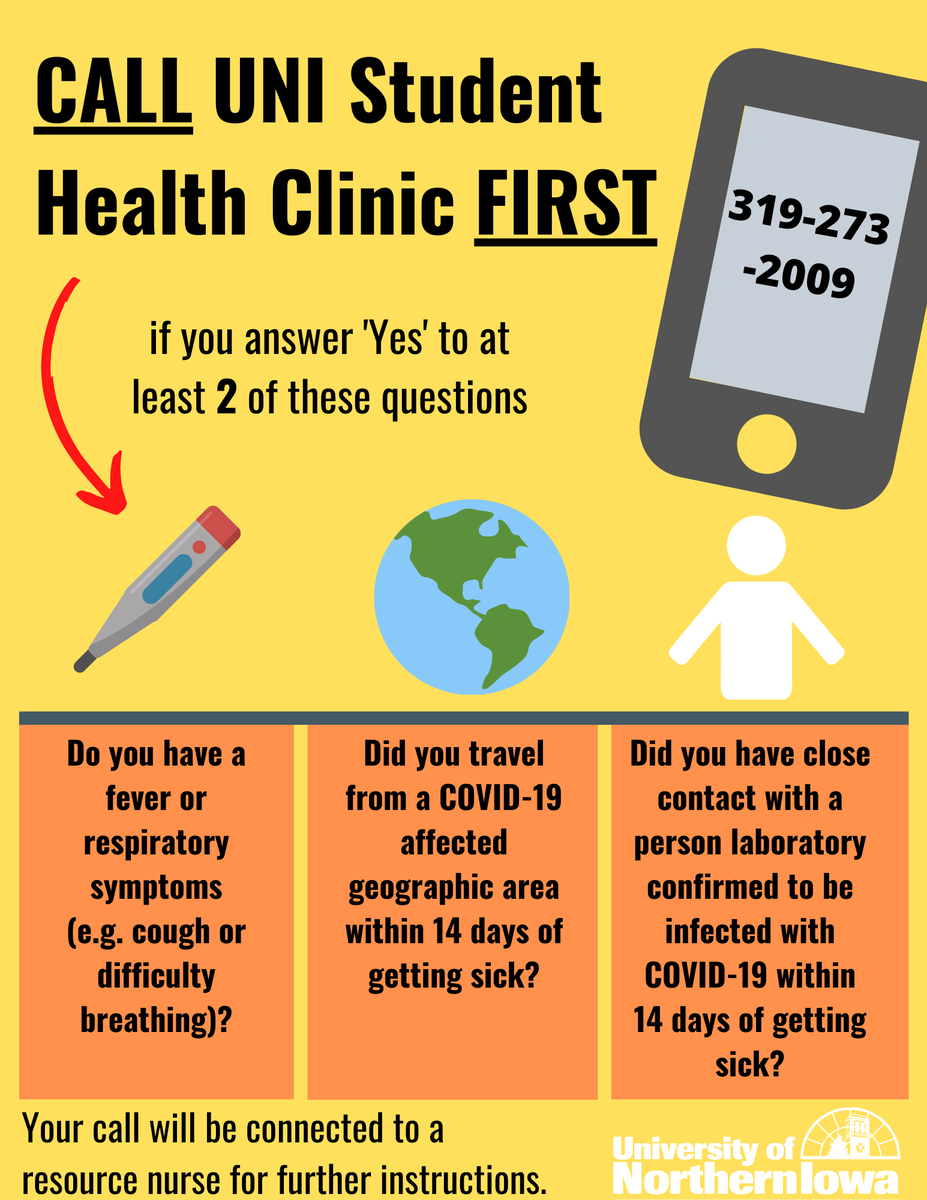 CALL UNI Student Health Clinic FIRST

319-273-2009

if you answer 'Yes' to at least 2 of these questions

Do you have a fever or respiratory symptoms (e.g. cough or difficulty breathing)?

Did you travel from a COVID-19 affected geographic area within 14 days of getting sick?

Did you have close contact with a person laboratory confirmed to be infected with COVID-19 within 14 days of getting sick?

Your call will be connected to a resource nurse for further instructions.

University of Northern Iowa